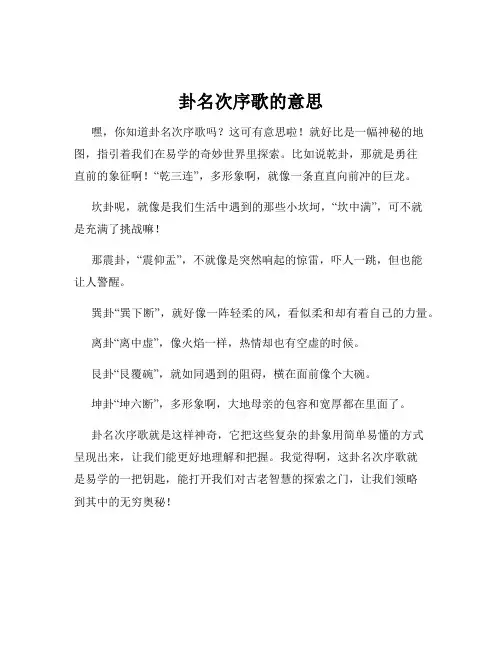 卦名次序歌的意思

嘿，你知道卦名次序歌吗？这可有意思啦！就好比是一幅神秘的地图，指引着我们在易学的奇妙世界里探索。比如说乾卦，那就是勇往直前的象征啊！“乾三连”，多形象啊，就像一条直直向前冲的巨龙。

坎卦呢，就像是我们生活中遇到的那些小坎坷，“坎中满”，可不就是充满了挑战嘛！

那震卦，“震仰盂”，不就像是突然响起的惊雷，吓人一跳，但也能让人警醒。

巽卦“巽下断”，就好像一阵轻柔的风，看似柔和却有着自己的力量。

离卦“离中虚”，像火焰一样，热情却也有空虚的时候。

艮卦“艮覆碗”，就如同遇到的阻碍，横在面前像个大碗。

坤卦“坤六断”，多形象啊，大地母亲的包容和宽厚都在里面了。

卦名次序歌就是这样神奇，它把这些复杂的卦象用简单易懂的方式呈现出来，让我们能更好地理解和把握。我觉得啊，这卦名次序歌就是易学的一把钥匙，能打开我们对古老智慧的探索之门，让我们领略到其中的无穷奥秘！